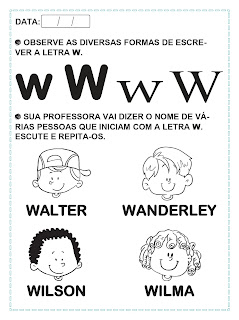 DATA: / /

OBSERVE AS DIVERSAS FORMAS DE ESCREVER A LETRA W.

w W w W

SUA PROFESSORA VAI DIZER O NOME DE VÁRIAS PESSOAS QUE INICIAM COM A LETRA W. ESCUTE E REPITA-OS.

WALTER

WANDERLEY

WILSON

WILMA